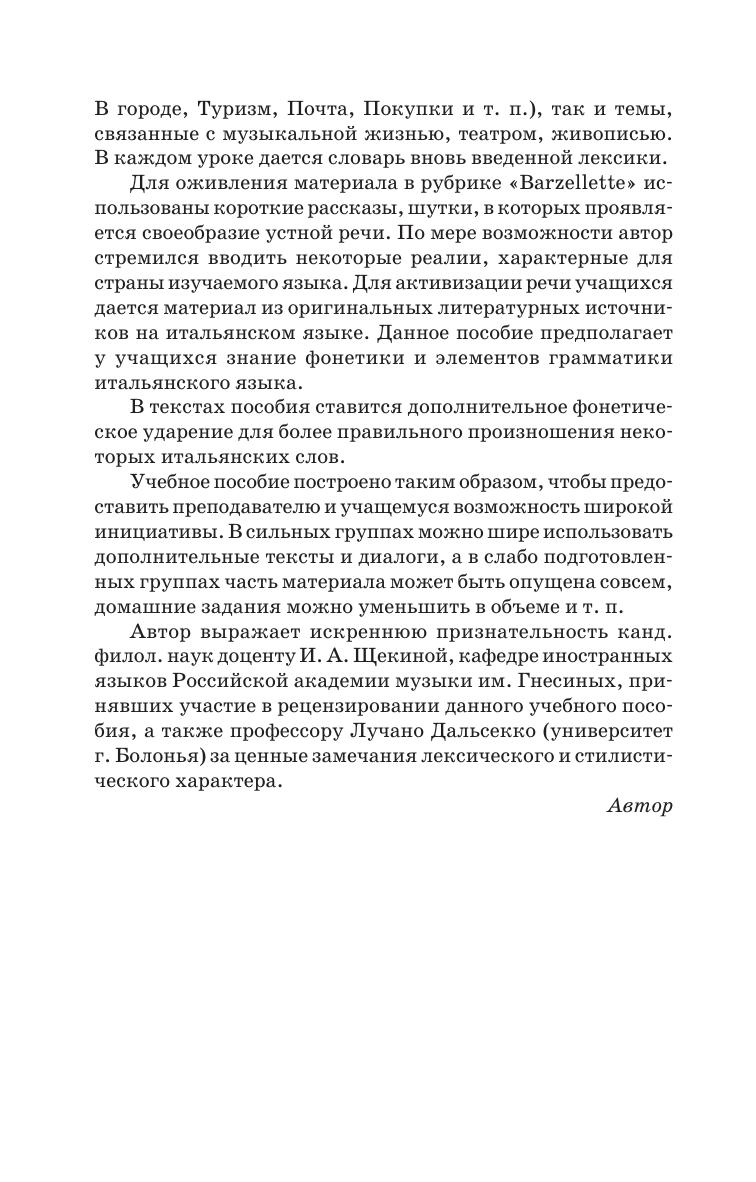 В городе, Туризм, Почта, Покупки и т. п.), так и темы, связанные с музыкальной жизнью, театром, живописью. В каждом уроке дается словарь вновь введенной лексики.

Для оживления материала в рубрике «Barzellette» использованы короткие рассказы, шутки, в которых проявляется своеобразие устной речи. По мере возможности автор стремился вводить некоторые реалии, характерные для страны изучаемого языка. Для активизации речи учащихся дается материал из оригинальных литературных источников на итальянском языке. Данное пособие предполагает у учащихся знание фонетики и элементов грамматики итальянского языка.

В текстах пособия ставится дополнительное фонетическое ударение для более правильного произношения некоторых итальянских слов.

Учебное пособие построено таким образом, чтобы предоставить преподавателю и учащемуся возможность широкой инициативы. В сильных группах можно шире использовать дополнительные тексты и диалоги, а в слабо подготовленных группах часть материала может быть опущена совсем, домашние задания можно уменьшить в объеме и т. п.

Автор выражает искреннюю признательность канд. филол. наук доценту И. А. Щекиной, кафедре иностранных языков Российской академии музыки им. Гнесиных, принявших участие в рецензировании данного учебного пособия, а также профессору Лучано Дальсекко (университет г. Болонья) за ценные замечания лексического и стилистического характера.

Автор